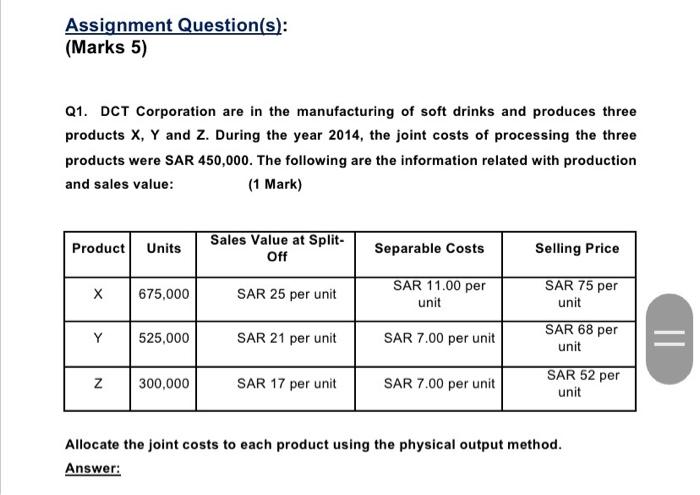 Assignment Question(s):
(Marks 5)

Q1. DCT Corporation are in the manufacturing of soft drinks and produces three products X, Y and Z. During the year 2014, the joint costs of processing the three products were SAR 450,000. The following are the information related with production and sales value: (1 Mark)

| Product | Units | Sales Value at Split-Off | Separable Costs | Selling Price |
|---|---|---|---|---|
| X | 675,000 | SAR 25 per unit | SAR 11.00 per unit | SAR 75 per unit |
| Y | 525,000 | SAR 21 per unit | SAR 7.00 per unit | SAR 68 per unit |
| Z | 300,000 | SAR 17 per unit | SAR 7.00 per unit | SAR 52 per unit |

Allocate the joint costs to each product using the physical output method.

Answer: